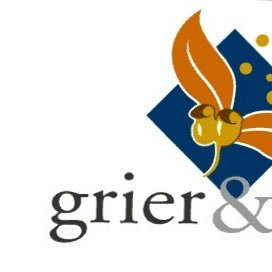 grier &